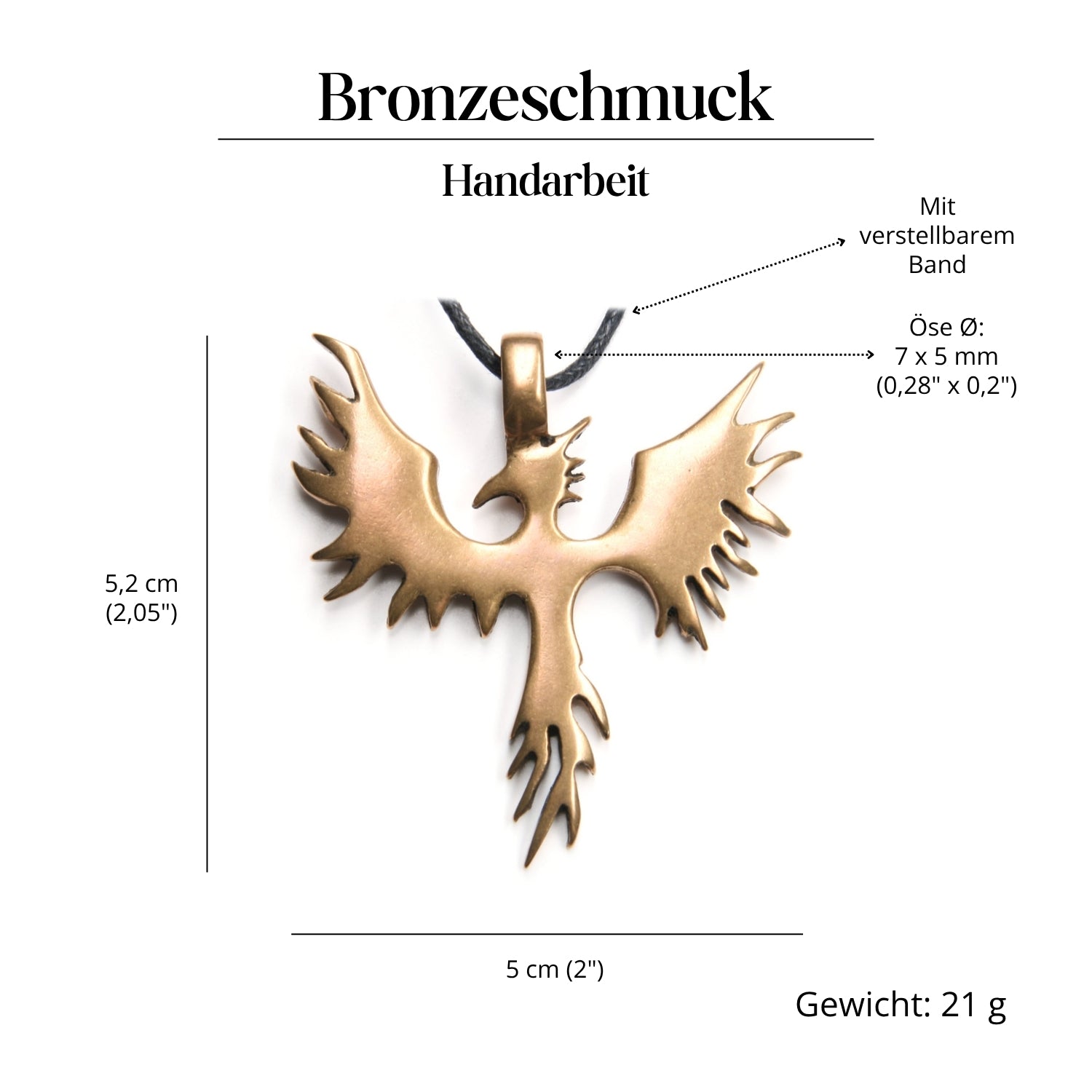 Bronzeschmuck

Handarbeit

Mit verstellbarem Band

Öse Ø: 7 x 5 mm (0,28" x 0,2")

5,2 cm (2,05")

5 cm (2")

Gewicht: 21 g